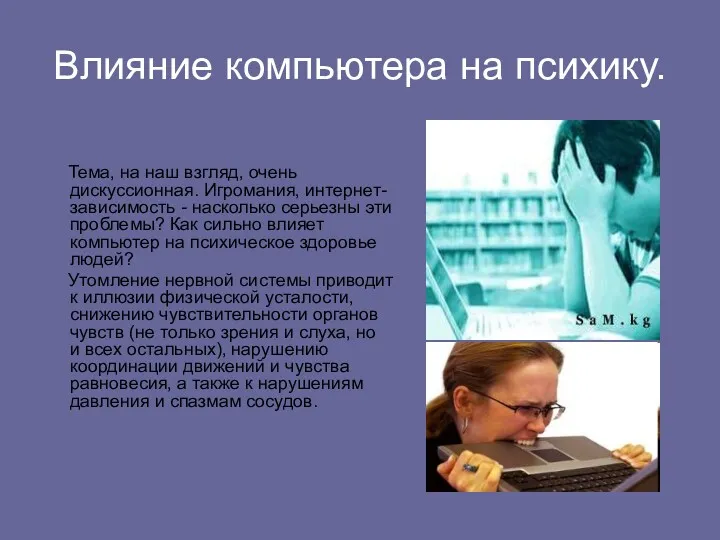 Влияние компьютера на психику.

Тема, на наш взгляд, очень дискуссионная. Игромания, интернет-зависимость - насколько серьезны эти проблемы? Как сильно влияет компьютер на психическое здоровье людей?

Утомление нервной системы приводит к иллюзии физической усталости, снижению чувствительности органов чувств (не только зрения и слуха, но и всех остальных), нарушению координации движений и чувства равновесия, а также к нарушениям давления и спазмам сосудов.

SaM.kg